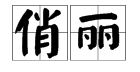 俏丽